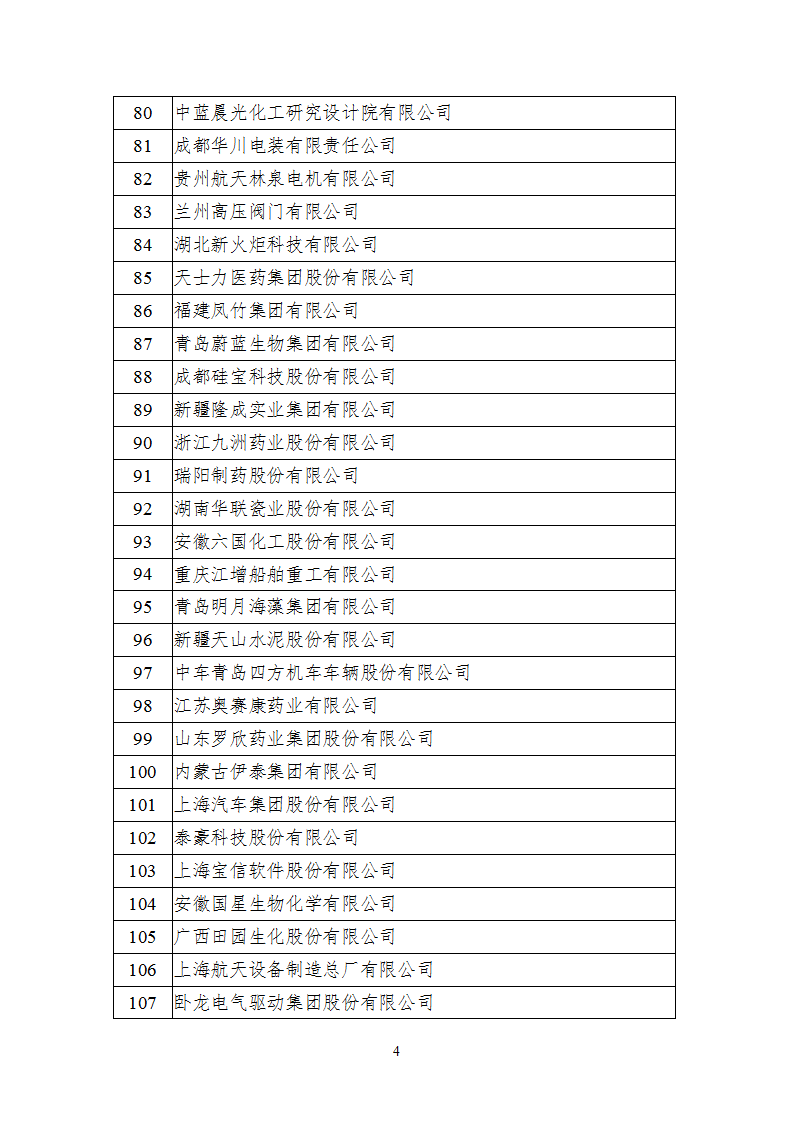 | 80 | 中蓝晨光化工研究设计院有限公司 |
|---|---|
| 81 | 成都华川电装有限责任公司 |
| 82 | 贵州航天林泉电机有限公司 |
| 83 | 兰州高压阀门有限公司 |
| 84 | 湖北新火炬科技有限公司 |
| 85 | 天士力医药集团股份有限公司 |
| 86 | 福建凤竹集团有限公司 |
| 87 | 青岛蔚蓝生物集团有限公司 |
| 88 | 成都硅宝科技股份有限公司 |
| 89 | 新疆隆成实业集团有限公司 |
| 90 | 浙江九洲药业股份有限公司 |
| 91 | 瑞阳制药股份有限公司 |
| 92 | 湖南华联瓷业股份有限公司 |
| 93 | 安徽六国化工股份有限公司 |
| 94 | 重庆江增船舶重工有限公司 |
| 95 | 青岛明月海藻集团有限公司 |
| 96 | 新疆天山水泥股份有限公司 |
| 97 | 中车青岛四方机车车辆股份有限公司 |
| 98 | 江苏奥赛康药业有限公司 |
| 99 | 山东罗欣药业集团股份有限公司 |
| 100 | 内蒙古伊泰集团有限公司 |
| 101 | 上海汽车集团股份有限公司 |
| 102 | 泰豪科技股份有限公司 |
| 103 | 上海宝信软件股份有限公司 |
| 104 | 安徽国星生物化学有限公司 |
| 105 | 广西田园生化股份有限公司 |
| 106 | 上海航天设备制造总厂有限公司 |
| 107 | 卧龙电气驱动集团股份有限公司 |

4